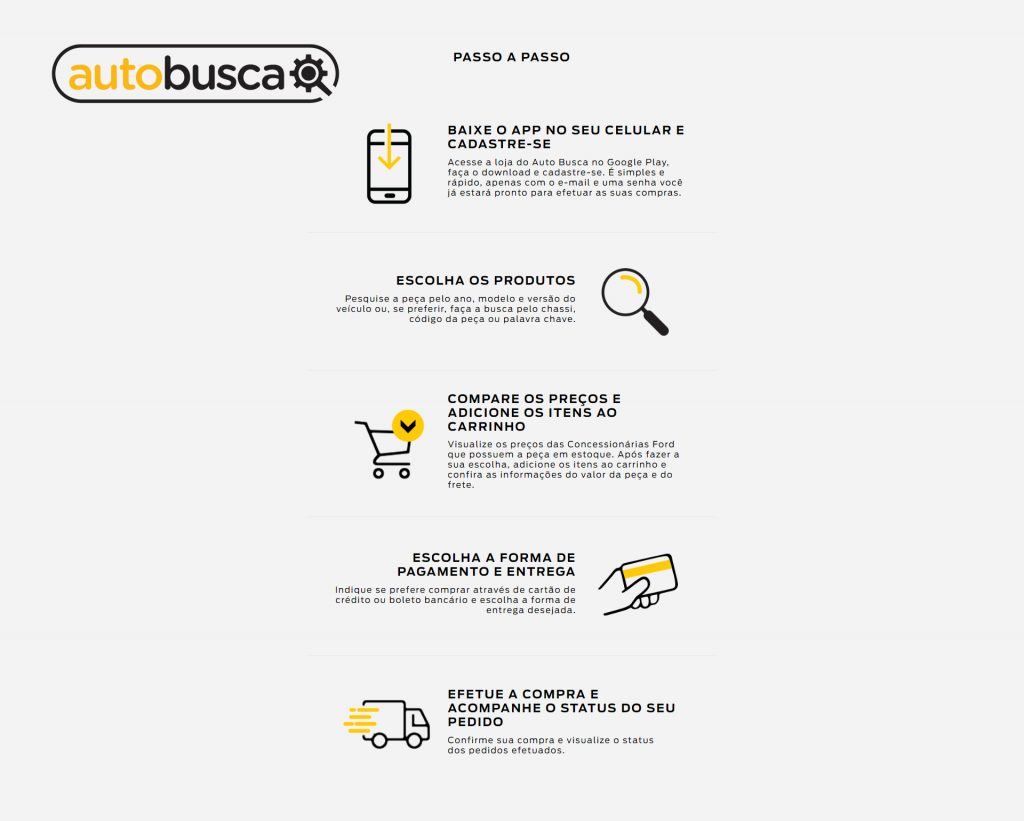 autobusca

PASSO A PASSO

BAIXE O APP NO SEU CELULAR E CADASTRE-SE

Acesse a loja do Auto Busca no Google Play, faça o download e cadastre-se. É simples e rápido, apenas com o e-mail e uma senha você já estará pronto para efetuar as suas compras.

ESCOLHA OS PRODUTOS

Pesquise a peça pelo ano, modelo e versão do veículo ou, se preferir, faça a busca pelo chassi, código da peça ou palavra chave.

COMPARE OS PREÇOS E ADICIONE OS ITENS AO CARRINHO

Visualize os preços das Concessionárias Ford que possuem a peça em estoque. Após fazer a sua escolha, adicione os itens ao carrinho e confira as informações do valor da peça e do frete.

ESCOLHA A FORMA DE PAGAMENTO E ENTREGA

Indique se prefere comprar através de cartão de crédito ou boleto bancário e escolha a forma de entrega desejada.

EFETUE A COMPRA E ACOMPANHE O STATUS DO SEU PEDIDO

Confirme sua compra e visualize o status dos pedidos efetuados.